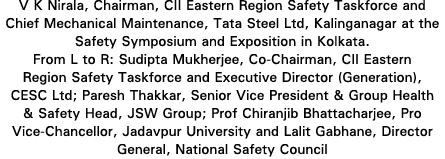 V K Nirala, Chairman, CII Eastern Region Safety Taskforce and Chief Mechanical Maintenance, Tata Steel Ltd, Kalinganagar at the Safety Symposium and Exposition in Kolkata.
From L to R: Sudipta Mukherjee, Co-Chairman, CII Eastern Region Safety Taskforce and Executive Director (Generation), CESC Ltd; Paresh Thakkar, Senior Vice President & Group Health & Safety Head, JSW Group; Prof Chiranjib Bhattacharjee, Pro Vice-Chancellor, Jadavpur University and Lalit Gabhane, Director General, National Safety Council